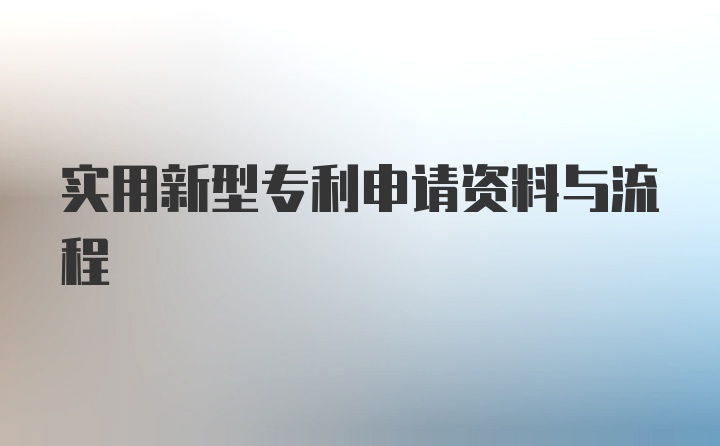 实用新型专利申请资料与流程